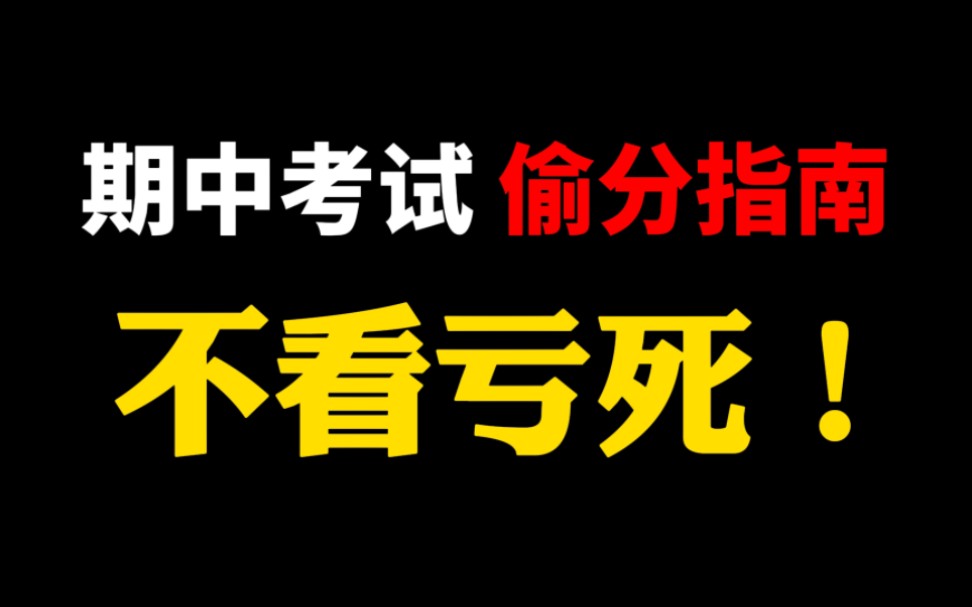 期中考试 偷分指南

不看亏死！